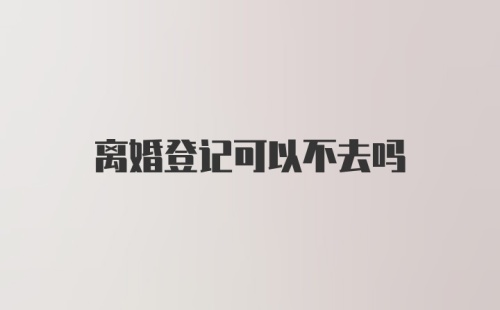 离婚登记可以不去吗